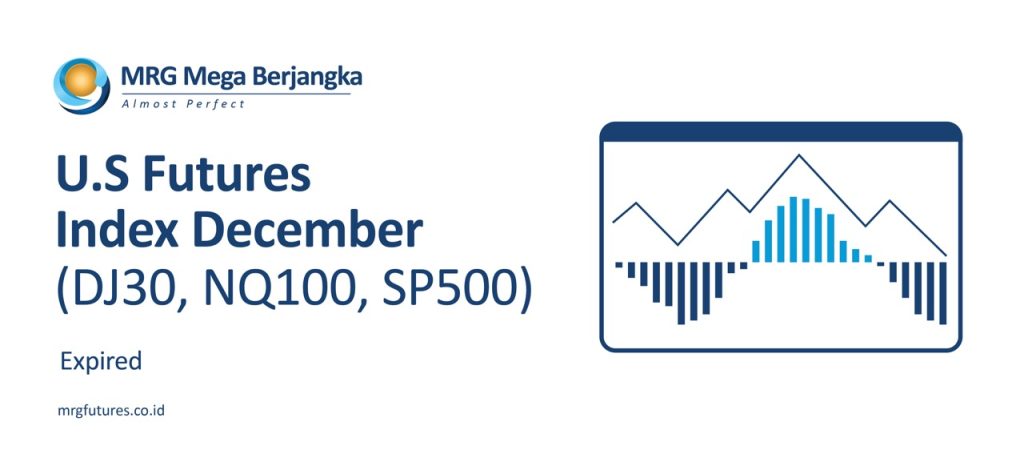 MRG Mega Berjangka
Almost Perfect

U.S Futures Index December (DJ30, NQ100, SP500)

Expired

mrgfutures.co.id